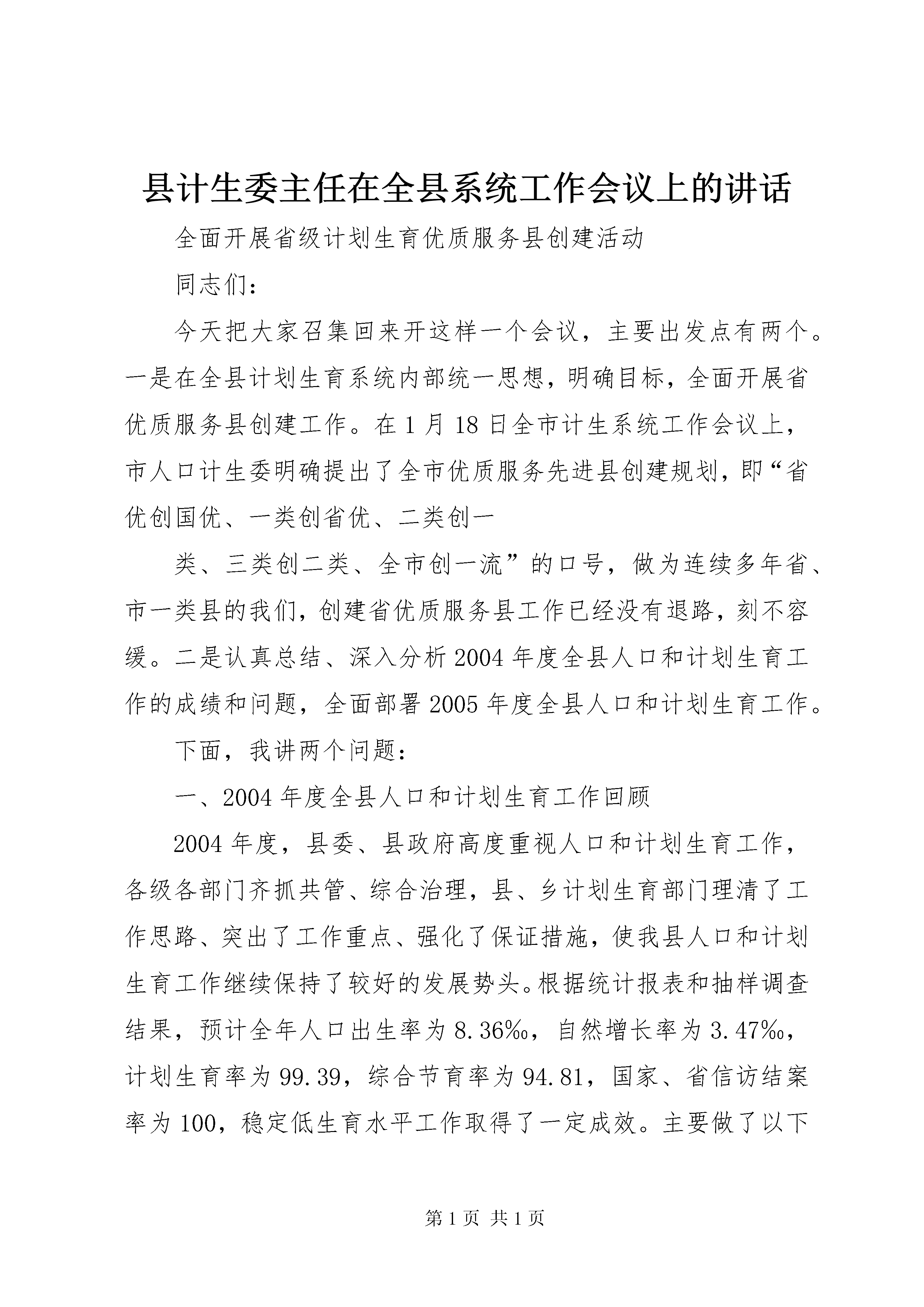 县计生委主任在全县系统工作会议上的讲话

全面开展省级计划生育优质服务县创建活动

同志们：

今天把大家召集回来开这样一个会议，主要出发点有两个。一是在全县计划生育系统内部统一思想，明确目标，全面开展省优质服务县创建工作。在1月18日全市计生系统工作会议上，市人口计生委明确提出了全市优质服务先进县创建规划，即“省优创国优、一类创省优、二类创一

类、三类创二类、全市创一流”的口号，做为连续多年省、市一类县的我们，创建省优质服务县工作已经没有退路，刻不容缓。二是认真总结、深入分析2004年度全县人口和计划生育工作的成绩和问题，全面部署2005年度全县人口和计划生育工作。

下面，我讲两个问题：

一、2004年度全县人口和计划生育工作回顾

2004年度，县委、县政府高度重视人口和计划生育工作，各级各部门齐抓共管、综合治理，县、乡计划生育部门理清了工作思路、突出了工作重点、强化了保证措施，使我县人口和计划生育工作继续保持了较好的发展势头。根据统计报表和抽样调查结果，预计全年人口出生率为8.36‰，自然增长率为3.47‰，计划生育率为99.39，综合节育率为94.81，国家、省信访结案率为100，稳定低生育水平工作取得了一定成效。主要做了以下

第1页 共1页